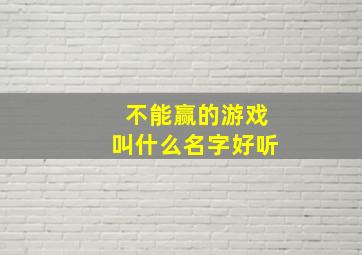 不能赢的游戏
叫什么名字好听